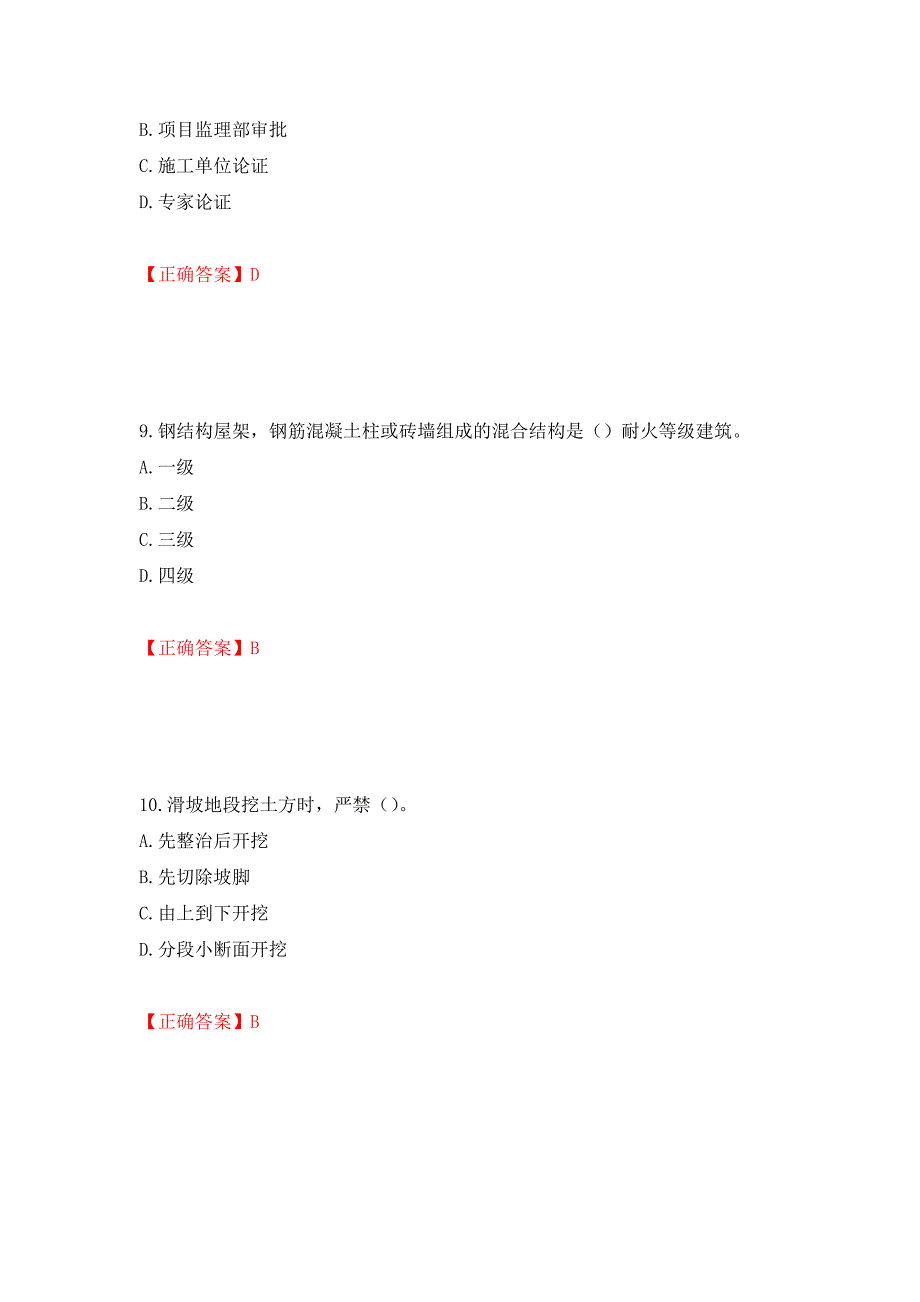 B. 项目监理部审批
C. 施工单位论证
D. 专家论证

【正确答案】D

9. 钢结构屋架，钢筋混凝土柱或砖墙组成的混合结构是（）耐火等级建筑。
A. 一级
B. 二级
C. 三级
D. 四级

【正确答案】B

10. 滑坡地段挖土方时，严禁（）。
A. 先整治后开挖
B. 先切除坡脚
C. 由上到下开挖
D. 分段小断面开挖

【正确答案】B